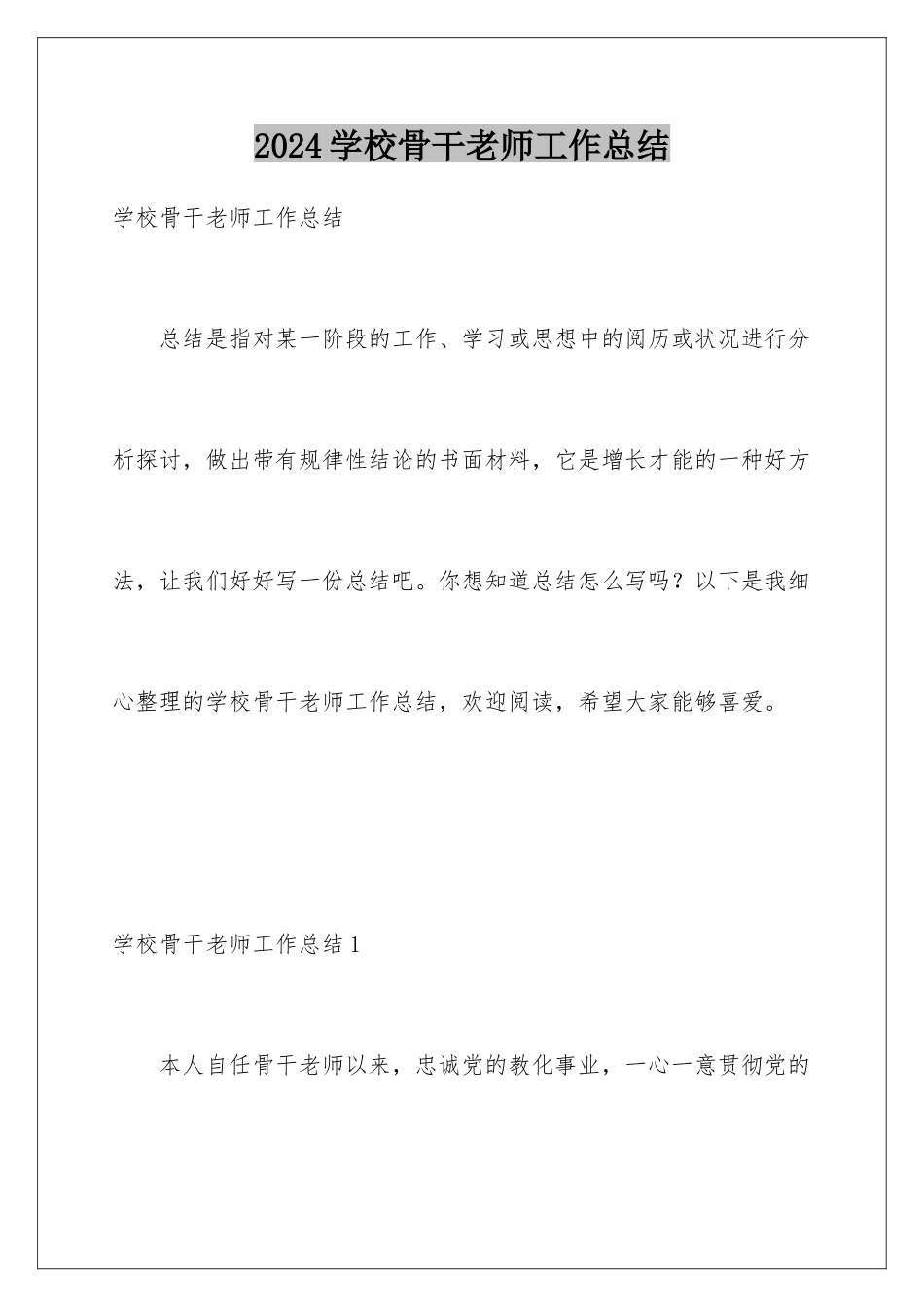 2024学校骨干老师工作总结

学校骨干老师工作总结

总结是指对某一阶段的工作、学习或思想中的阅历或状况进行分析探讨，做出带有规律性结论的书面材料，它是增长才能的一种好方法，让我们好好写一份总结吧。你想知道总结怎么写吗？以下是我细心整理的学校骨干老师工作总结，欢迎阅读，希望大家能够喜爱。

学校骨干老师工作总结1

本人自任骨干老师以来，忠诚党的教化事业，一心一意贯彻党的